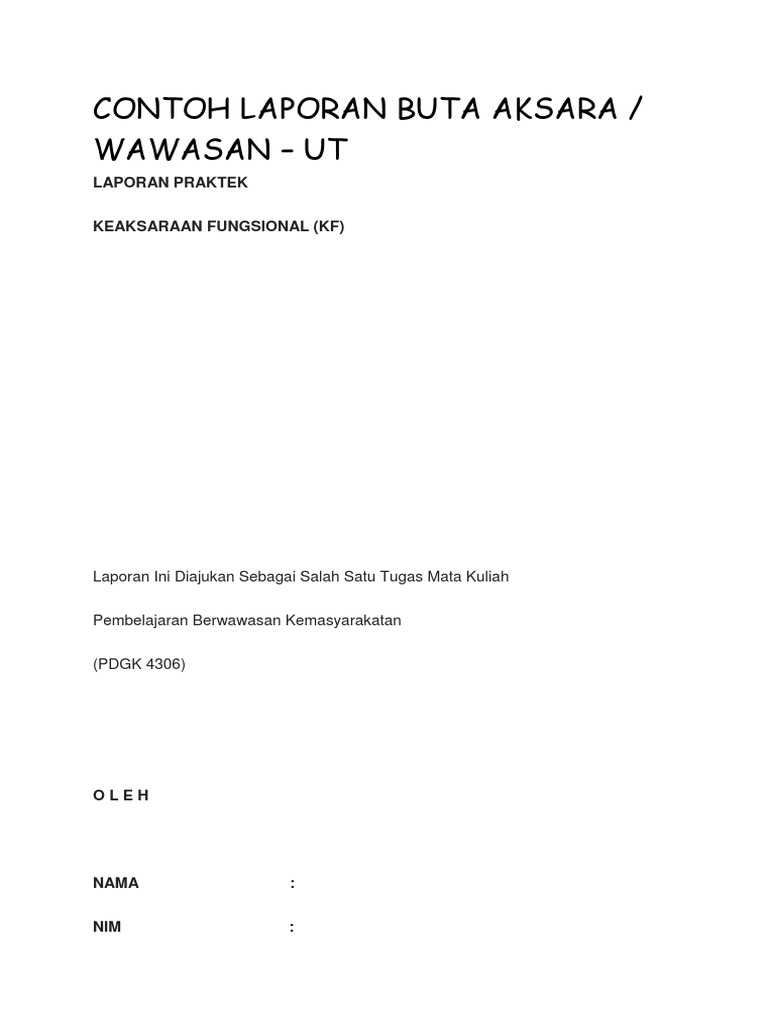 CONTOH LAPORAN BUTA AKSARA / WAWASAN – UT

LAPORAN PRAKTEK

KEAKSARAAN FUNGSIONAL (KF)

Laporan Ini Diajukan Sebagai Salah Satu Tugas Mata Kuliah

Pembelajaran Berwawasan Kemasyarakatan

(PDGK 4306)

O L E H

NAMA :

NIM :